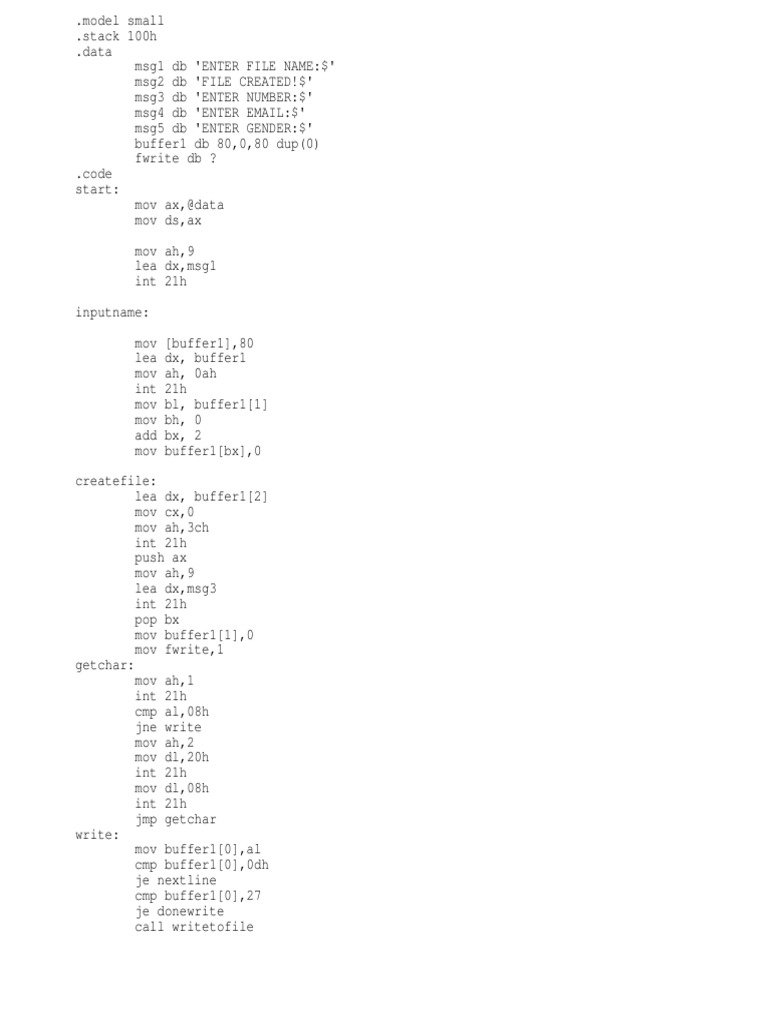 .model small
.stack 100h
.data
msg1 db 'ENTER FILE NAME:$'
msg2 db 'FILE CREATED!$'
msg3 db 'ENTER NUMBER:$'
msg4 db 'ENTER EMAIL:$'
msg5 db 'ENTER GENDER:$'
buffer1 db 80,0,80 dup(0)
fwrite db ?
.code
start:
mov ax,@data
mov ds,ax

mov ah,9
lea dx,msg1
int 21h

inputname:

mov [buffer1],80
lea dx, buffer1
mov ah, 0ah
int 21h
mov bl, buffer1[1]
mov bh, 0
add bx, 2
mov buffer1[bx],0

createfile:
lea dx, buffer1[2]
mov cx,0
mov ah,3ch
int 21h
push ax
mov ah,9
lea dx,msg3
int 21h
pop bx
mov buffer1[1],0
mov fwrite,1
getchar:
mov ah,1
int 21h
cmp al,08h
jne write
mov ah,2
mov dl,20h
int 21h
mov dl,08h
int 21h
jmp getchar
write:
mov buffer1[0],al
cmp buffer1[0],0dh
je nextline
cmp buffer1[0],27
je donewrite
call writetofile